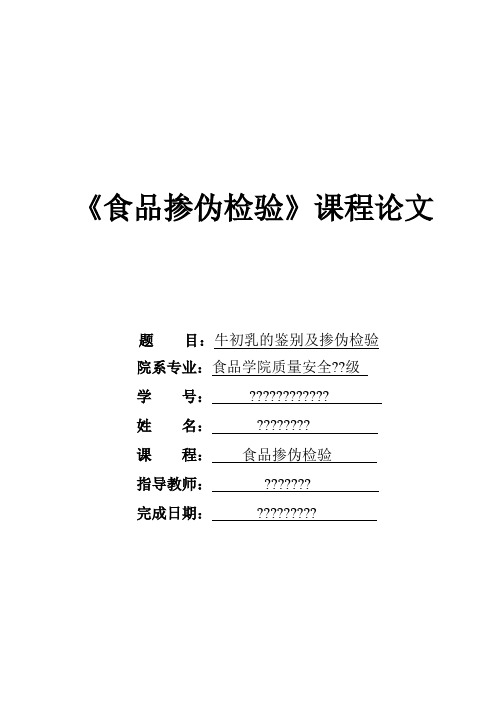 《食品掺伪检验》课程论文

题　　目：牛初乳的鉴别及掺伪检验

院系专业：食品学院质量安全??级

学　　号：????????????

姓　　名：????????

课　　程：食品掺伪检验

指导教师：???????

完成日期：?????????